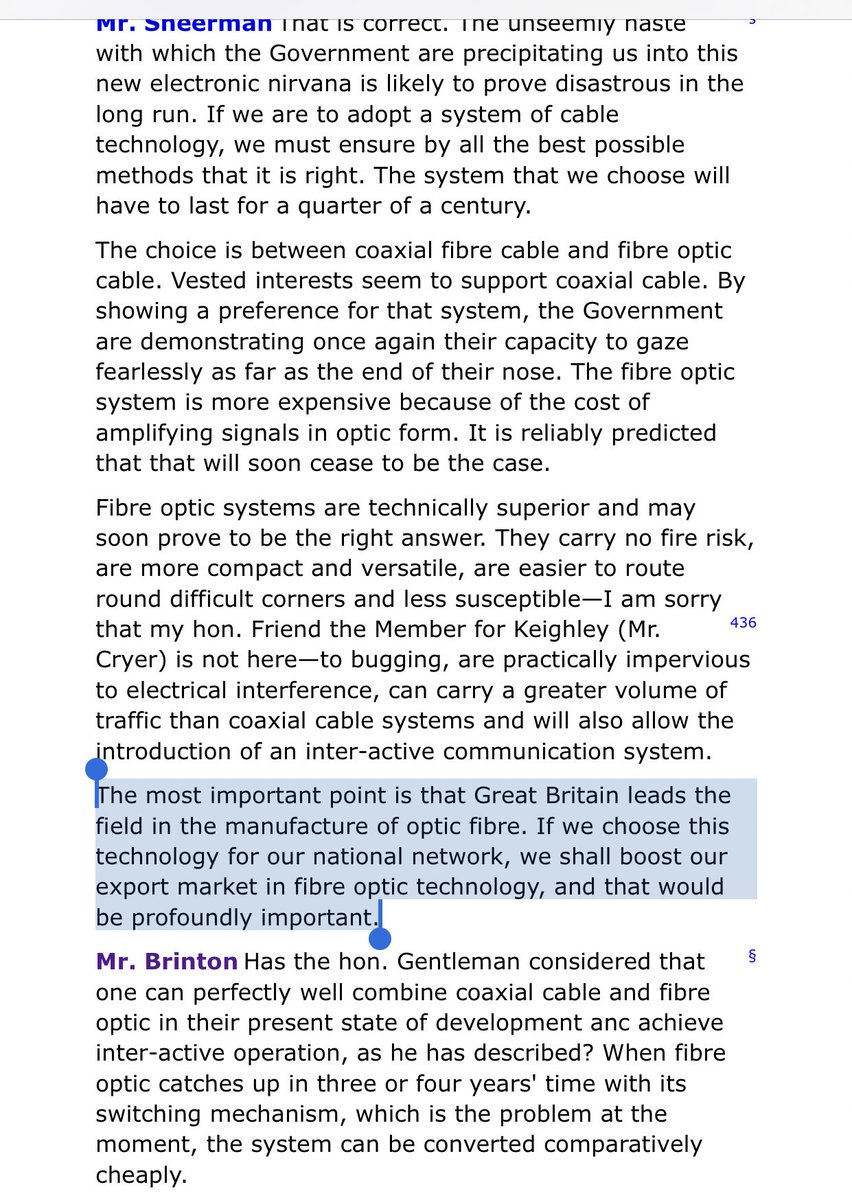 Mr. Sheerman That is correct. The unseemly haste with which the Government are precipitating us into this new electronic nirvana is likely to prove disastrous in the long run. If we are to adopt a system of cable technology, we must ensure by all the best possible methods that it is right. The system that we choose will have to last for a quarter of a century.

The choice is between coaxial fibre cable and fibre optic cable. Vested interests seem to support coaxial cable. By showing a preference for that system, the Government are demonstrating once again their capacity to gaze fearlessly as far as the end of their nose. The fibre optic system is more expensive because of the cost of amplifying signals in optic form. It is reliably predicted that that will soon cease to be the case.

Fibre optic systems are technically superior and may soon prove to be the right answer. They carry no fire risk, are more compact and versatile, are easier to route round difficult corners and less susceptible—I am sorry that my hon. Friend the Member for Keighley (Mr. Cryer) is not here—to bugging, are practically impervious to electrical interference, can carry a greater volume of traffic than coaxial cable systems and will also allow the introduction of an inter-active communication system.

436

The most important point is that Great Britain leads the field in the manufacture of optic fibre. If we choose this technology for our national network, we shall boost our export market in fibre optic technology, and that would be profoundly important.

Mr. Brinton Has the hon. Gentleman considered that one can perfectly well combine coaxial cable and fibre optic in their present state of development anc achieve inter-active operation, as he has described? When fibre optic catches up in three or four years' time with its switching mechanism, which is the problem at the moment, the system can be converted comparatively cheaply.

§